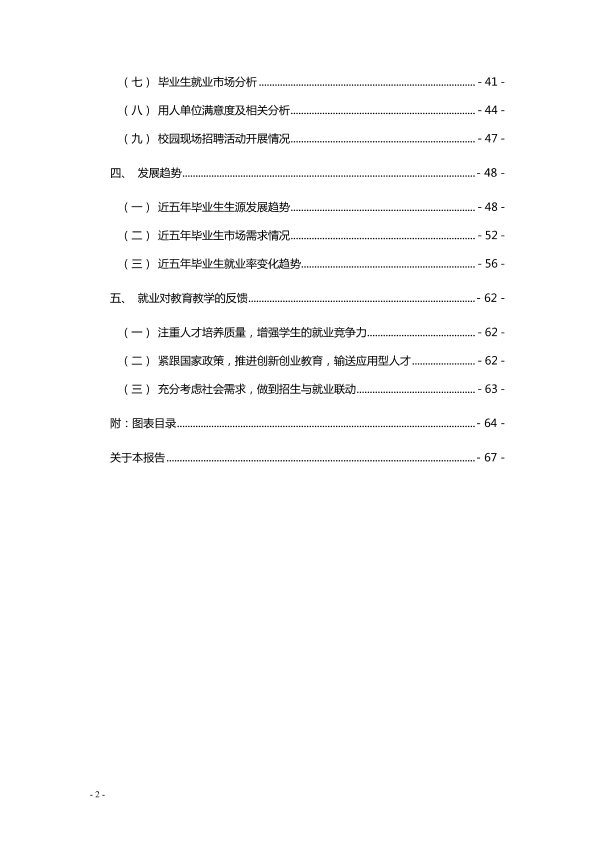 （七）毕业生就业市场分析 - 41 -

（八）用人单位满意度及相关分析 - 44 -

（九）校园现场招聘活动开展情况 - 47 -

四、 发展趋势 - 48 -

（一）近五年毕业生生源发展趋势 - 48 -

（二）近五年毕业生市场需求情况 - 52 -

（三）近五年毕业生就业率变化趋势 - 56 -

五、 就业对教育教学的反馈 - 62 -

（一）注重人才培养质量，增强学生的就业竞争力 - 62 -

（二）紧跟国家政策，推进创新创业教育，输送应用型人才 - 62 -

（三）充分考虑社会需求，做到招生与就业联动 - 63 -

附：图表目录 - 64 -

关于本报告 - 67 -

- 2 -